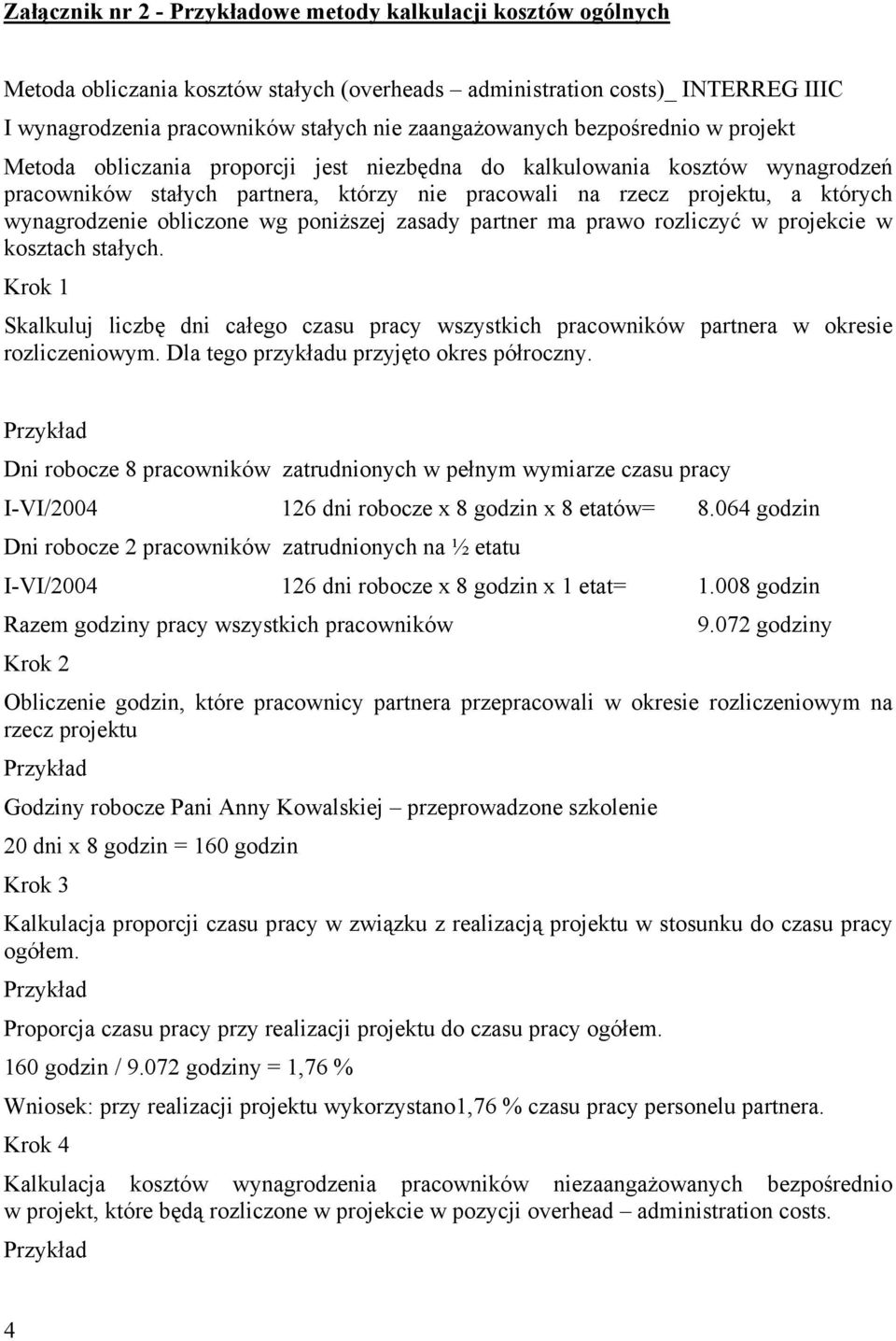 Załącznik nr 2 - Przykładowe metody kalkulacji kosztów ogólnych

Metoda obliczania kosztów stałych (overheads – administration costs)_ INTERREG IIIC

I wynagrodzenia pracowników stałych nie zaangażowanych bezpośrednio w projekt

Metoda obliczania proporcji jest niezbędna do kalkulowania kosztów wynagrodzeń pracowników stałych partnera, którzy nie pracowali na rzecz projektu, a których wynagrodzenie obliczone wg poniższej zasady partner ma prawo rozliczyć w projekcie w kosztach stałych.

Krok 1

Skalkuluj liczbę dni całego czasu pracy wszystkich pracowników partnera w okresie rozliczeniowym. Dla tego przykładu przyjęto okres półroczny.

Przykład

Dni robocze 8 pracowników zatrudnionych w pełnym wymiarze czasu pracy

I-VI/2004 126 dni robocze x 8 godzin x 8 etatów= 8.064 godzin

Dni robocze 2 pracowników zatrudnionych na ½ etatu

I-VI/2004 126 dni robocze x 8 godzin x 1 etat= 1.008 godzin

Razem godziny pracy wszystkich pracowników 9.072 godziny

Krok 2

Obliczenie godzin, które pracownicy partnera przepracowali w okresie rozliczeniowym na rzecz projektu

Przykład

Godziny robocze Pani Anny Kowalskiej – przeprowadzone szkolenie

20 dni x 8 godzin = 160 godzin

Krok 3

Kalkulacja proporcji czasu pracy w związku z realizacją projektu w stosunku do czasu pracy ogółem.

Przykład

Proporcja czasu pracy przy realizacji projektu do czasu pracy ogółem.

160 godzin / 9.072 godziny = 1,76 %

Wniosek: przy realizacji projektu wykorzystano1,76 % czasu pracy personelu partnera.

Krok 4

Kalkulacja kosztów wynagrodzenia pracowników niezaangażowanych bezpośrednio w projekt, które będą rozliczone w projekcie w pozycji overhead – administration costs.

Przykład

4